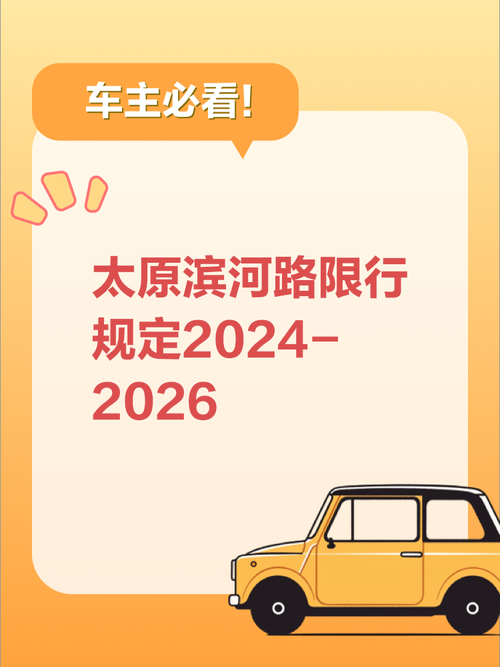 车主必看!

太原滨河路限行规定2024-2026